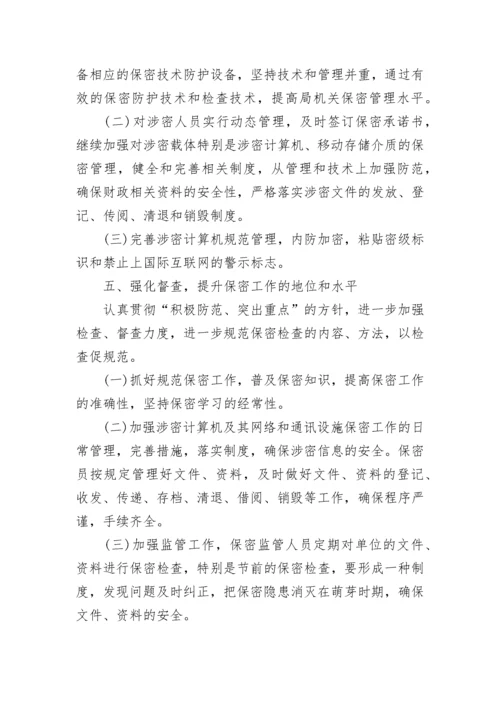 备相应的保密技术防护设备，坚持技术和管理并重，通过有效的保密防护技术和检查技术，提高局机关保密管理水平。

(二)对涉密人员实行动态管理，及时签订保密承诺书，继续加强对涉密载体特别是涉密计算机、移动存储介质的保密管理，健全和完善相关制度，从管理和技术上加强防范，确保财政相关资料的安全性，严格落实涉密文件的发放、登记、传阅、清退和销毁制度。

(三)完善涉密计算机规范管理，内防加密，粘贴密级标识和禁止上国际互联网的警示标志。

五、强化督查，提升保密工作的地位和水平

认真贯彻“积极防范、突出重点”的方针，进一步加强检查、督查力度，进一步规范保密检查的内容、方法，以检查促规范。

(一)抓好规范保密工作，普及保密知识，提高保密工作的准确性，坚持保密学习的经常性。

(二)加强涉密计算机及其网络和通讯设施保密工作的日常管理，完善措施，落实制度，确保涉密信息的安全。保密员按规定管理好文件、资料，及时做好文件、资料的登记、收发、传递、存档、清退、借阅、销毁等工作，确保程序严谨，手续齐全。

(三)加强监管工作，保密监管人员定期对单位的文件、资料进行保密检查，特别是节前的保密检查，要形成一种制度，发现问题及时纠正，把保密隐患消灭在萌芽时期，确保文件、资料的安全。